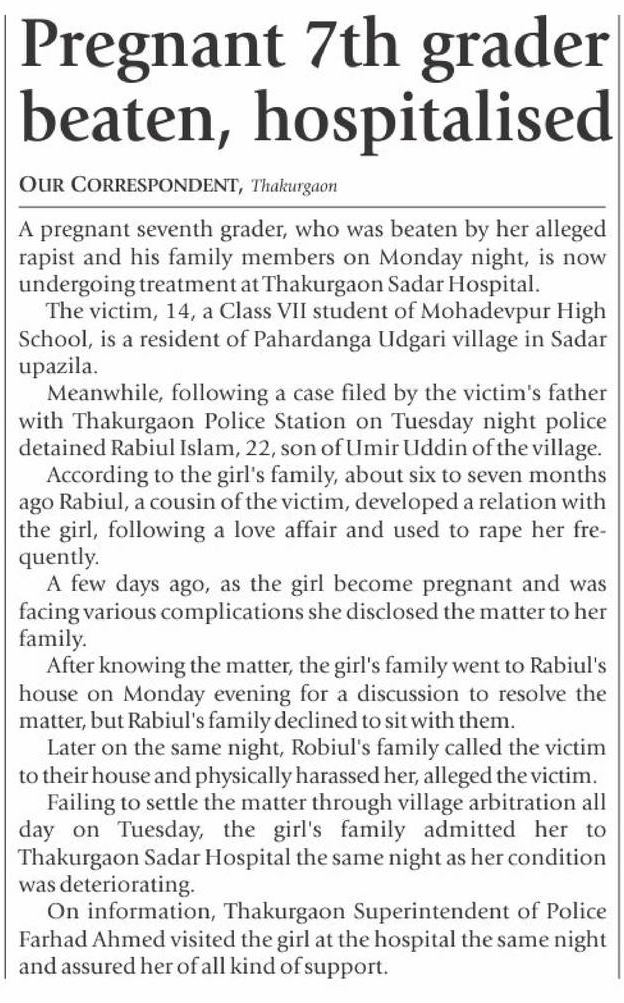 Pregnant 7th grader beaten, hospitalised

OUR CORRESPONDENT, Thakurgaon

A pregnant seventh grader, who was beaten by her alleged rapist and his family members on Monday night, is now undergoing treatment at Thakurgaon Sadar Hospital.

The victim, 14, a Class VII student of Mohadevpur High School, is a resident of Pahardanga Udgari village in Sadar upazila.

Meanwhile, following a case filed by the victim's father with Thakurgaon Police Station on Tuesday night police detained Rabiul Islam, 22, son of Umir Uddin of the village.

According to the girl's family, about six to seven months ago Rabiul, a cousin of the victim, developed a relation with the girl, following a love affair and used to rape her frequently.

A few days ago, as the girl become pregnant and was facing various complications she disclosed the matter to her family.

After knowing the matter, the girl's family went to Rabiul's house on Monday evening for a discussion to resolve the matter, but Rabiul's family declined to sit with them.

Later on the same night, Robiul's family called the victim to their house and physically harassed her, alleged the victim.

Failing to settle the matter through village arbitration all day on Tuesday, the girl's family admitted her to Thakurgaon Sadar Hospital the same night as her condition was deteriorating.

On information, Thakurgaon Superintendent of Police Farhad Ahmed visited the girl at the hospital the same night and assured her of all kind of support.